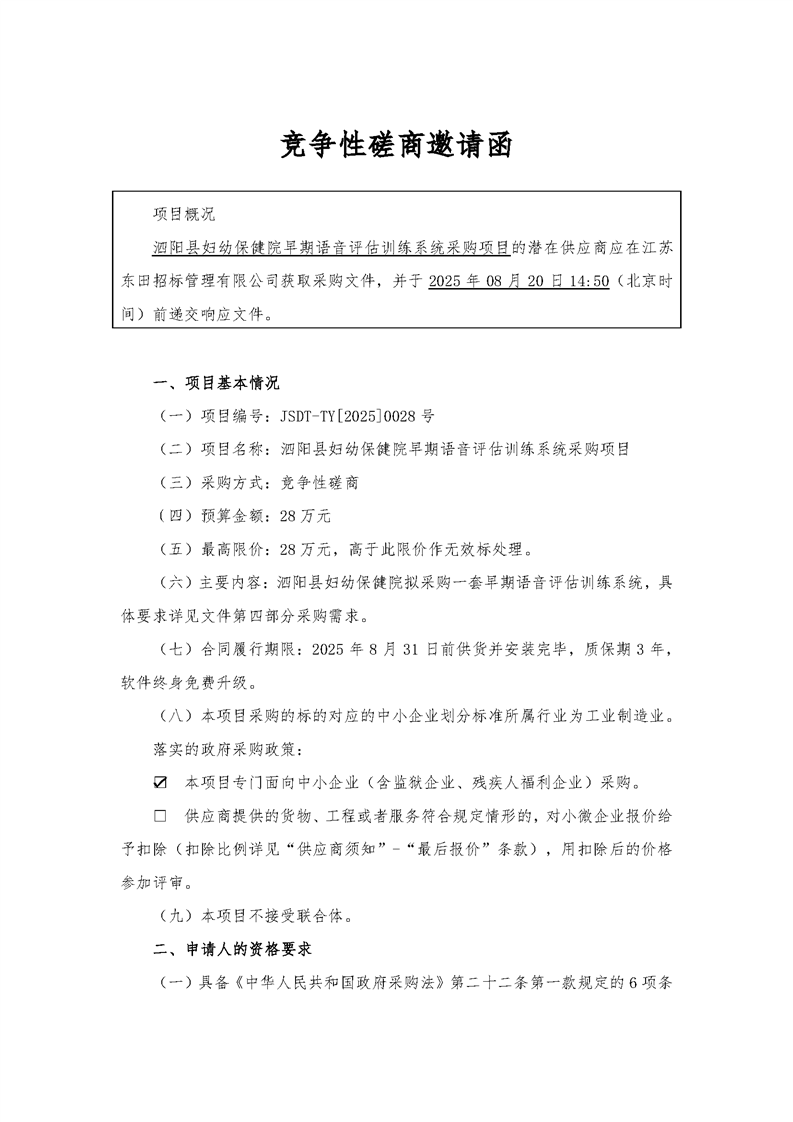 竞争性磋商邀请函

项目概况

泗阳县妇幼保健院早期语音评估训练系统采购项目的潜在供应商应在江苏东田招标管理有限公司获取采购文件，并于 2025 年 08 月 20 日 14:50（北京时间）前递交响应文件。

一、项目基本情况

（一）项目编号：JSDT-TY[2025]0028 号

（二）项目名称：泗阳县妇幼保健院早期语音评估训练系统采购项目

（三）采购方式：竞争性磋商

（四）预算金额：28 万元

（五）最高限价：28 万元，高于此限价作无效标处理。

（六）主要内容：泗阳县妇幼保健院拟采购一套早期语音评估训练系统，具体要求详见文件第四部分采购需求。

（七）合同履行期限：2025 年 8 月 31 日前供货并安装完毕，质保期 3 年，软件终身免费升级。

（八）本项目采购的标的对应的中小企业划分标准所属行业为工业制造业。

落实的政府采购政策：

☑ 本项目专门面向中小企业（含监狱企业、残疾人福利企业）采购。

□ 供应商提供的货物、工程或者服务符合规定情形的，对小微企业报价给予扣除（扣除比例详见“供应商须知”-“最后报价”条款），用扣除后的价格参加评审。

（九）本项目不接受联合体。

二、申请人的资格要求

（一）具备《中华人民共和国政府采购法》第二十二条第一款规定的 6 项条